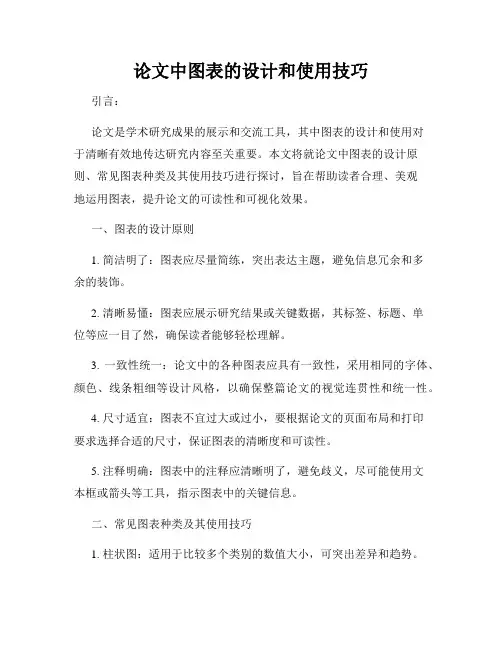 论文中图表的设计和使用技巧

引言：

论文是学术研究成果的展示和交流工具，其中图表的设计和使用对于清晰有效地传达研究内容至关重要。本文将就论文中图表的设计原则、常见图表种类及其使用技巧进行探讨，旨在帮助读者合理、美观地运用图表，提升论文的可读性和可视化效果。

一、图表的设计原则

1. 简洁明了：图表应尽量简练，突出表达主题，避免信息冗余和多余的装饰。

2. 清晰易懂：图表应展示研究结果或关键数据，其标签、标题、单位等应一目了然，确保读者能够轻松理解。

3. 一致性统一：论文中的各种图表应具有一致性，采用相同的字体、颜色、线条粗细等设计风格，以确保整篇论文的视觉连贯性和统一性。

4. 尺寸适宜：图表不宜过大或过小，要根据论文的页面布局和打印要求选择合适的尺寸，保证图表的清晰度和可读性。

5. 注释明确：图表中的注释应清晰明了，避免歧义，尽可能使用文本框或箭头等工具，指示图表中的关键信息。

二、常见图表种类及其使用技巧

1. 柱状图：适用于比较多个类别的数值大小，可突出差异和趋势。